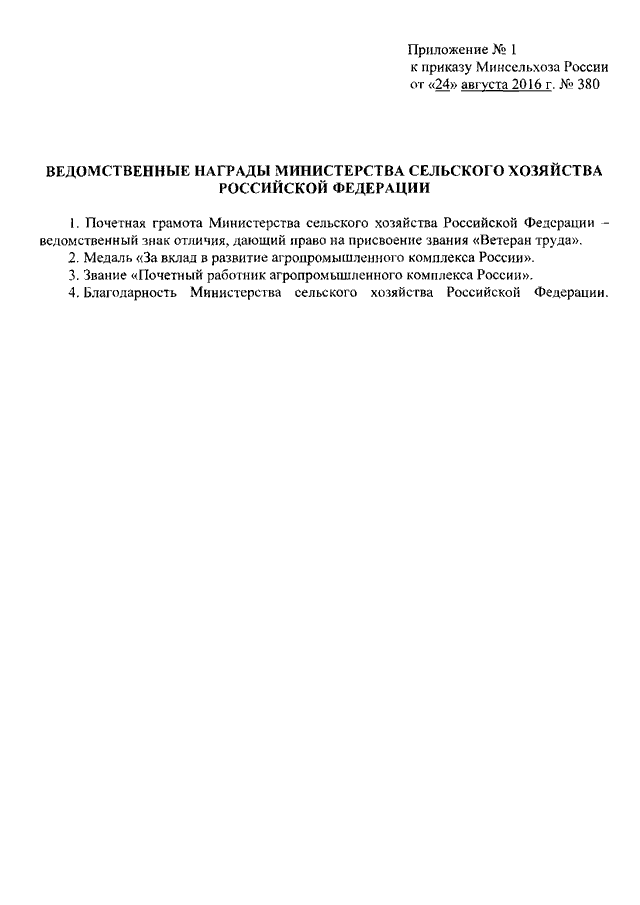 Приложение № 1
к приказу Минсельхоза России
от «24» августа 2016 г. № 380

ВЕДОМСТВЕННЫЕ НАГРАДЫ МИНИСТЕРСТВА СЕЛЬСКОГО ХОЗЯЙСТВА РОССИЙСКОЙ ФЕДЕРАЦИИ

1. Почетная грамота Министерства сельского хозяйства Российской Федерации – ведомственный знак отличия, дающий право на присвоение звания «Ветеран труда».
2. Медаль «За вклад в развитие агропромышленного комплекса России».
3. Звание «Почетный работник агропромышленного комплекса России».
4. Благодарность Министерства сельского хозяйства Российской Федерации.